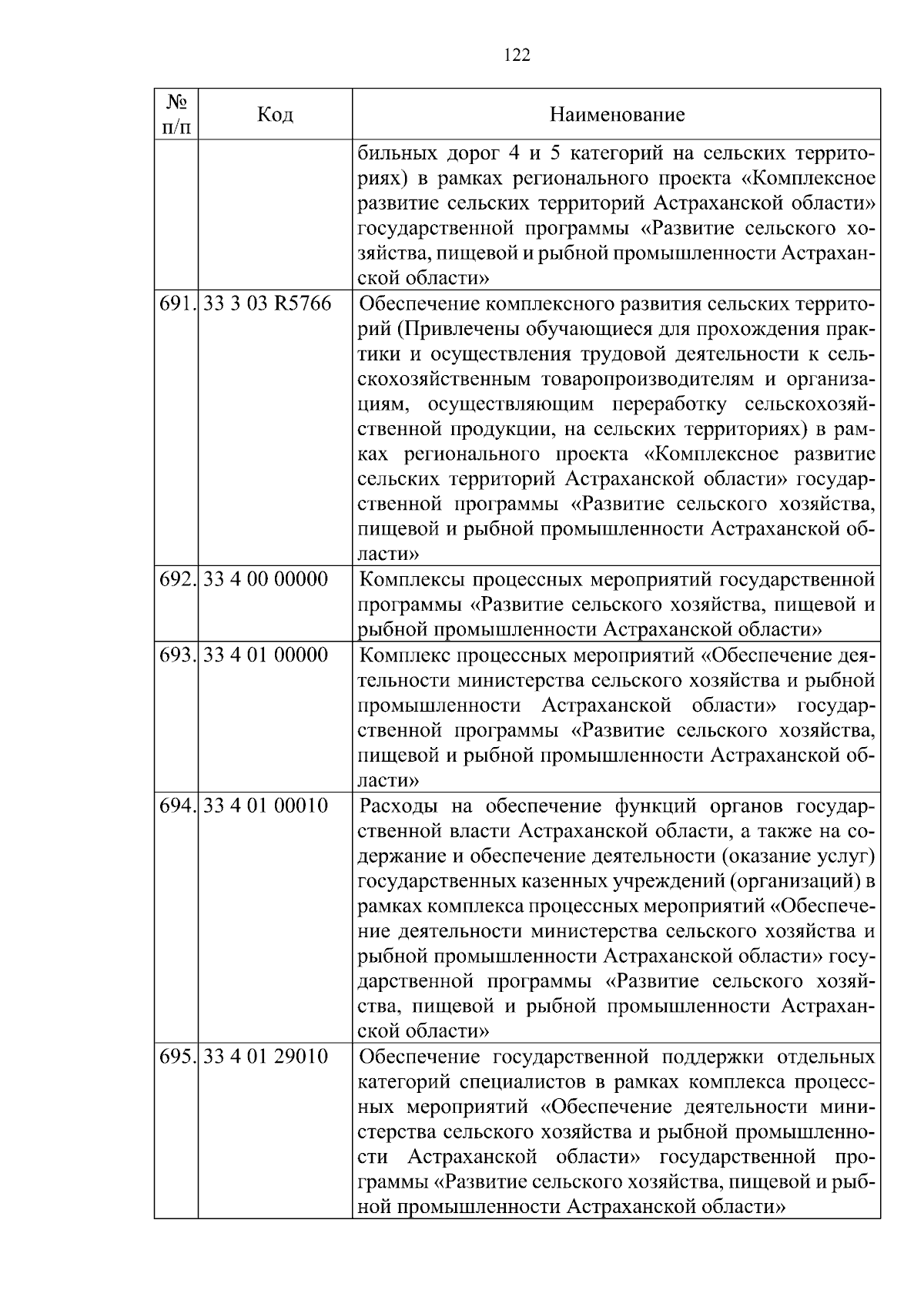 122

| № п/п | Код | Наименование |
|---|---|---|
| | | бильных дорог 4 и 5 категорий на сельских территориях) в рамках регионального проекта «Комплексное развитие сельских территорий Астраханской области» государственной программы «Развитие сельского хозяйства, пищевой и рыбной промышленности Астраханской области» |
| 691. | 33 3 03 R5766 | Обеспечение комплексного развития сельских территорий (Привлечены обучающиеся для прохождения практики и осуществления трудовой деятельности к сельскохозяйственным товаропроизводителям и организациям, осуществляющим переработку сельскохозяйственной продукции, на сельских территориях) в рамках регионального проекта «Комплексное развитие сельских территорий Астраханской области» государственной программы «Развитие сельского хозяйства, пищевой и рыбной промышленности Астраханской области» |
| 692. | 33 4 00 00000 | Комплексы процессных мероприятий государственной программы «Развитие сельского хозяйства, пищевой и рыбной промышленности Астраханской области» |
| 693. | 33 4 01 00000 | Комплекс процессных мероприятий «Обеспечение деятельности министерства сельского хозяйства и рыбной промышленности Астраханской области» государственной программы «Развитие сельского хозяйства, пищевой и рыбной промышленности Астраханской области» |
| 694. | 33 4 01 00010 | Расходы на обеспечение функций органов государственной власти Астраханской области, а также на содержание и обеспечение деятельности (оказание услуг) государственных казенных учреждений (организаций) в рамках комплекса процессных мероприятий «Обеспечение деятельности министерства сельского хозяйства и рыбной промышленности Астраханской области» государственной программы «Развитие сельского хозяйства, пищевой и рыбной промышленности Астраханской области» |
| 695. | 33 4 01 29010 | Обеспечение государственной поддержки отдельных категорий специалистов в рамках комплекса процессных мероприятий «Обеспечение деятельности министерства сельского хозяйства и рыбной промышленности Астраханской области» государственной программы «Развитие сельского хозяйства, пищевой и рыбной промышленности Астраханской области» |